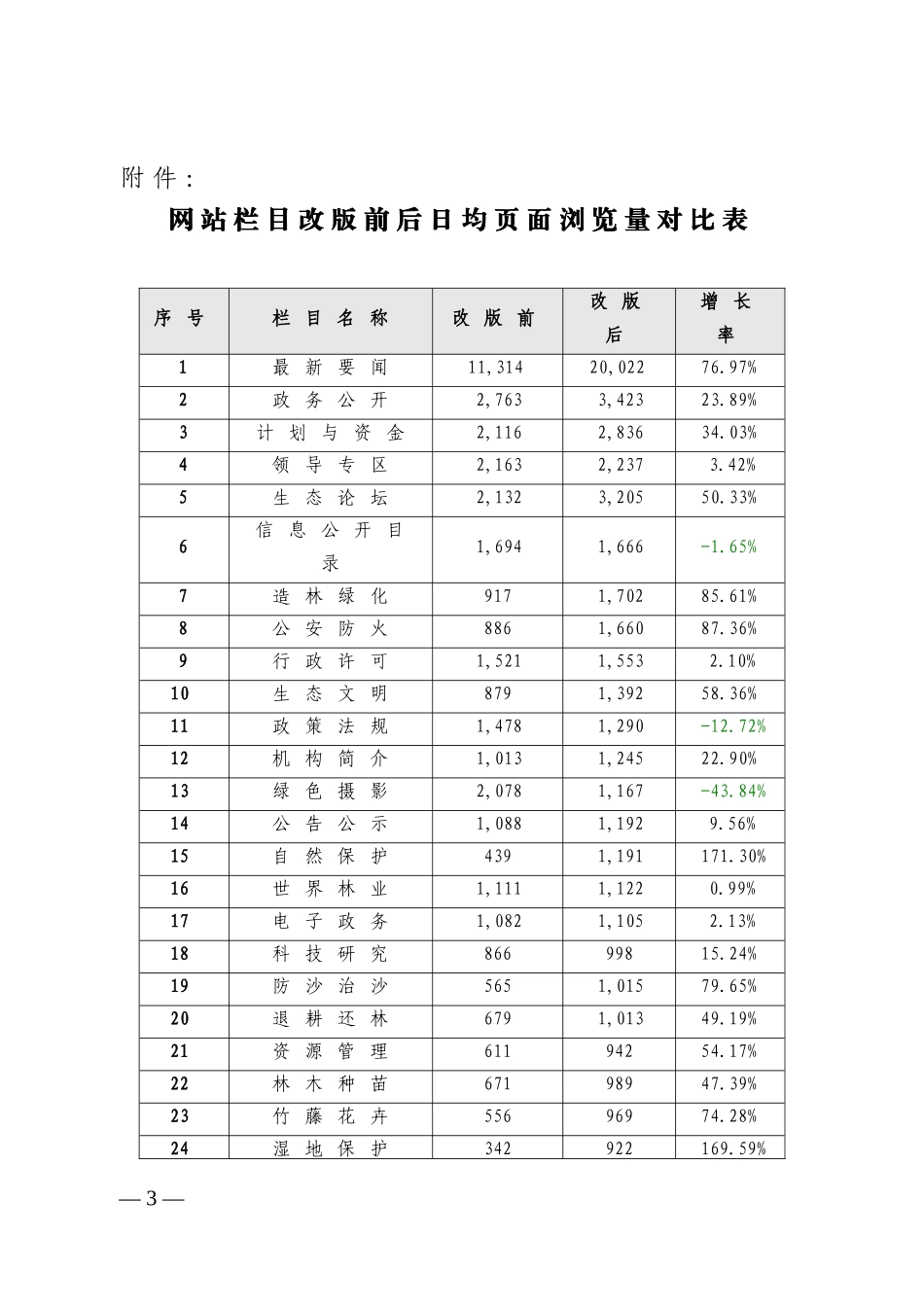 附件：

网站栏目改版前后日均页面浏览量对比表

| 序号 | 栏目名称 | 改版前 | 改版后 | 增长率 |
|---|---|---|---|---|
| 1 | 最新要闻 | 11,314 | 20,022 | 76.97% |
| 2 | 政务公开 | 2,763 | 3,423 | 23.89% |
| 3 | 计划与资金 | 2,116 | 2,836 | 34.03% |
| 4 | 领导专区 | 2,163 | 2,237 | 3.42% |
| 5 | 生态论坛 | 2,132 | 3,205 | 50.33% |
| 6 | 信息公开目录 | 1,694 | 1,666 | -1.65% |
| 7 | 造林绿化 | 917 | 1,702 | 85.61% |
| 8 | 公安防火 | 886 | 1,660 | 87.36% |
| 9 | 行政许可 | 1,521 | 1,553 | 2.10% |
| 10 | 生态文明 | 879 | 1,392 | 58.36% |
| 11 | 政策法规 | 1,478 | 1,290 | -12.72% |
| 12 | 机构简介 | 1,013 | 1,245 | 22.90% |
| 13 | 绿色摄影 | 2,078 | 1,167 | -43.84% |
| 14 | 公告公示 | 1,088 | 1,192 | 9.56% |
| 15 | 自然保护 | 439 | 1,191 | 171.30% |
| 16 | 世界林业 | 1,111 | 1,122 | 0.99% |
| 17 | 电子政务 | 1,082 | 1,105 | 2.13% |
| 18 | 科技研究 | 866 | 998 | 15.24% |
| 19 | 防沙治沙 | 565 | 1,015 | 79.65% |
| 20 | 退耕还林 | 679 | 1,013 | 49.19% |
| 21 | 资源管理 | 611 | 942 | 54.17% |
| 22 | 林木种苗 | 671 | 989 | 47.39% |
| 23 | 竹藤花卉 | 556 | 969 | 74.28% |
| 24 | 湿地保护 | 342 | 922 | 169.59% |

— 3 —